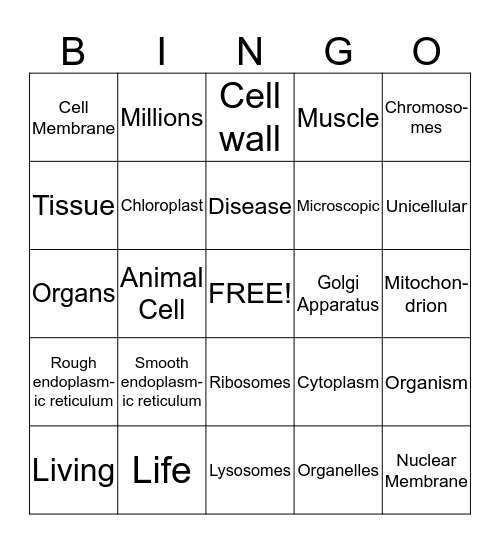 | B | I | N | G | O |
|---|---|---|---|---|
| Cell Membrane | Millions | Cell wall | Muscle | Chromosomes |
| Tissue | Chloroplast | Disease | Microscopic | Unicellular |
| Organs | Animal Cell | FREE! | Golgi Apparatus | Mitochondrion |
| Rough endoplasmic reticulum | Smooth endoplasmic reticulum | Ribosomes | Cytoplasm | Organism |
| Living | Life | Lysosomes | Organelles | Nuclear Membrane |